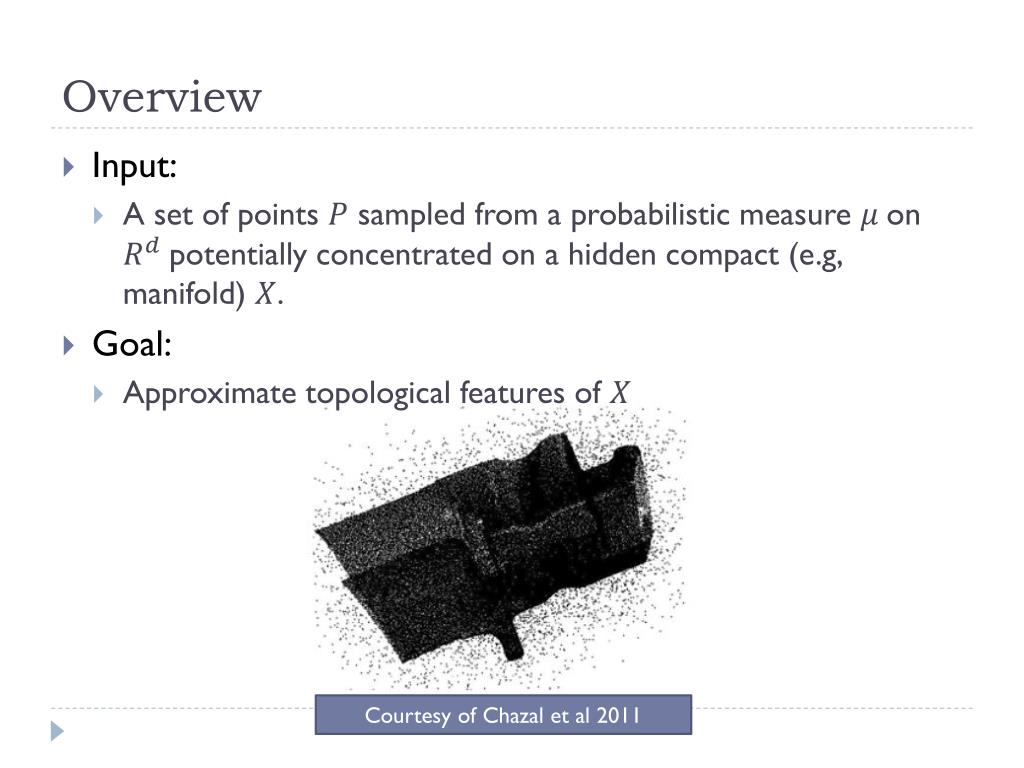 Overview

Input:

A set of points $P$ sampled from a probabilistic measure $\mu$ on $R^d$ potentially concentrated on a hidden compact (e.g, manifold) $X$.

Goal:

Approximate topological features of $X$

Courtesy of Chazal et al 2011